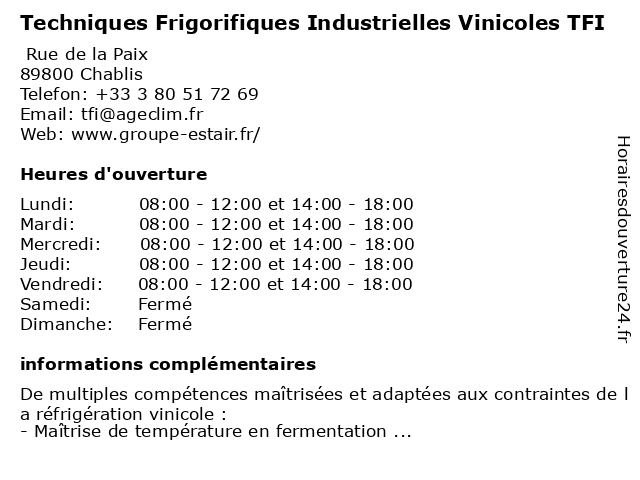 Techniques Frigorifiques Industrielles Vinicoles TFI

Rue de la Paix
89800 Chablis
Telefon: +33 3 80 51 72 69
Email: tfi@ageclim.fr
Web: www.groupe-estair.fr/

Heures d'ouverture

| Lundi: | 08:00 - 12:00 et 14:00 - 18:00 |
|---|---|
| Mardi: | 08:00 - 12:00 et 14:00 - 18:00 |
| Mercredi: | 08:00 - 12:00 et 14:00 - 18:00 |
| Jeudi: | 08:00 - 12:00 et 14:00 - 18:00 |
| Vendredi: | 08:00 - 12:00 et 14:00 - 18:00 |
| Samedi: | Fermé |
| Dimanche: | Fermé |

informations complémentaires

De multiples compétences maîtrisées et adaptées aux contraintes de l a réfrigération vinicole :
- Maîtrise de température en fermentation ...

Horairesdouverture24.fr